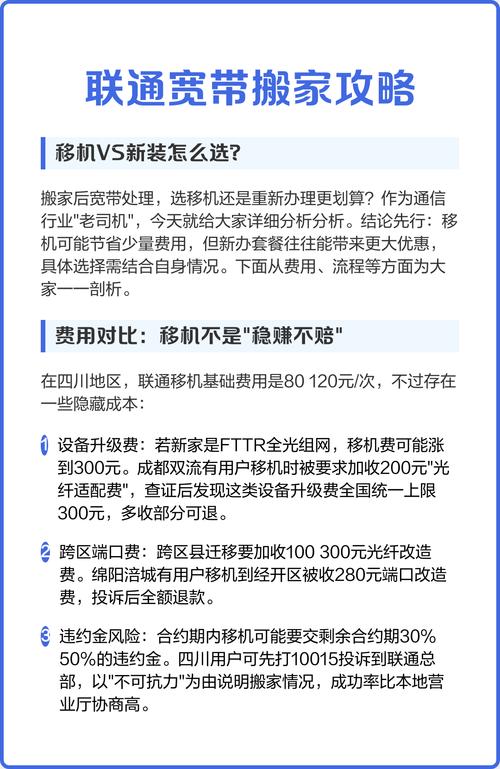 联通宽带搬家攻略

移机VS新装怎么选?

搬家后宽带处理，选移机还是重新办理更划算？作为通信行业"老司机"，今天就给大家详细分析分析。结论先行：移机可能节省少量费用，但新办套餐往往能带来更大优惠，具体选择需结合自身情况。下面从费用、流程等方面为大家一一剖析。

费用对比：移机不是"稳赚不赔"

在四川地区，联通移机基础费用是80 120元/次，不过存在一些隐藏成本：

1 设备升级费：若新家是FTTR全光组网，移机费可能涨到300元。成都双流有用户移机时被要求加收200元"光纤适配费"，查证后发现这类设备升级费全国统一上限300元，多收部分可退。

2 跨区端口费：跨区县迁移要加收100 300元光纤改造费。绵阳涪城有用户移机到经开区被收280元端口改造费，投诉后全额退款。

3 违约金风险：合约期内移机可能要交剩余合约期30% 50%的违约金。四川用户可先打10015投诉到联通总部，以"不可抗力"为由说明搬家情况，成功率比本地营业厅协商高。